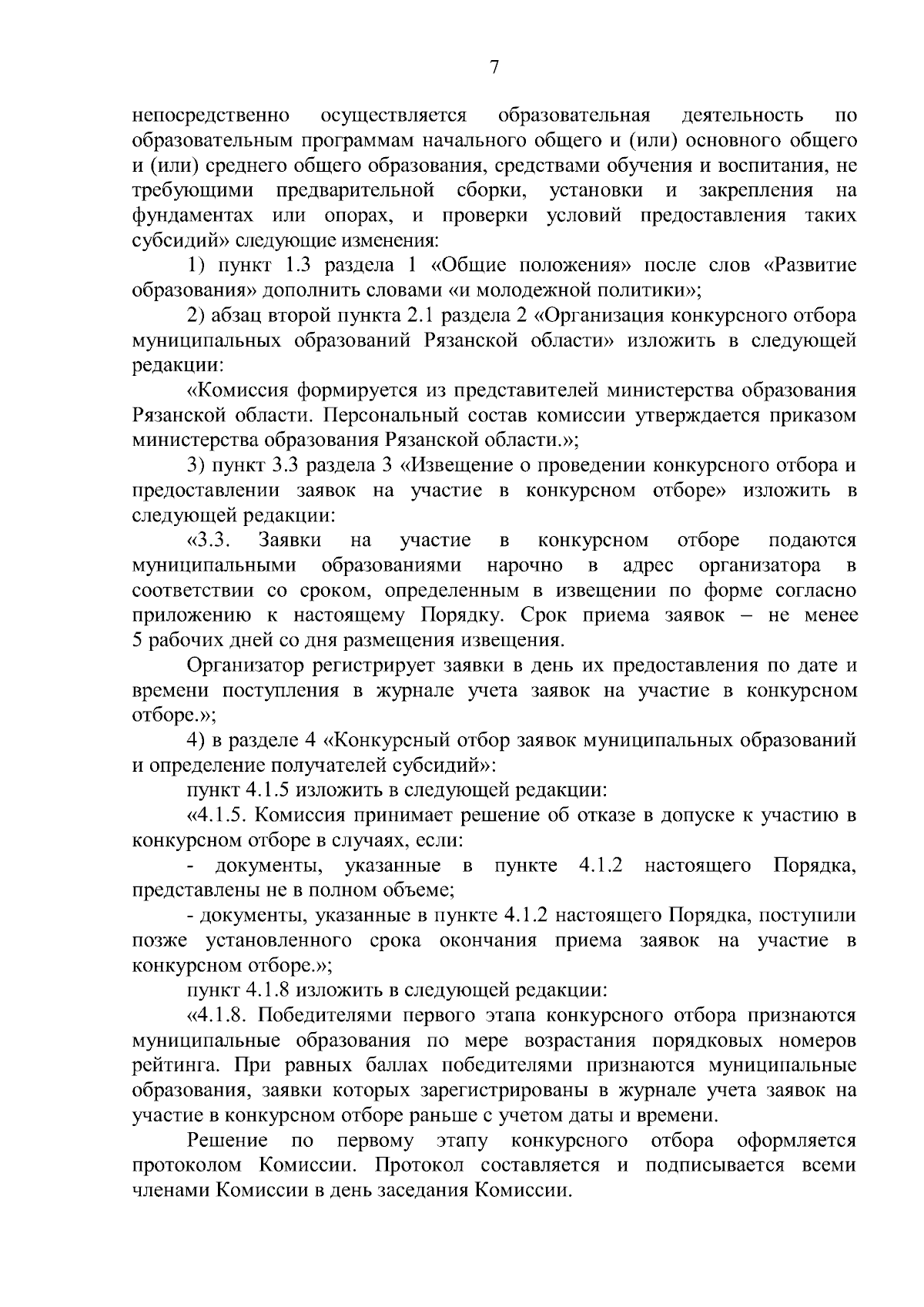 7

непосредственно осуществляется образовательная деятельность по образовательным программам начального общего и (или) основного общего и (или) среднего общего образования, средствами обучения и воспитания, не требующими предварительной сборки, установки и закрепления на фундаментах или опорах, и проверки условий предоставления таких субсидий» следующие изменения:

1) пункт 1.3 раздела 1 «Общие положения» после слов «Развитие образования» дополнить словами «и молодежной политики»;

2) абзац второй пункта 2.1 раздела 2 «Организация конкурсного отбора муниципальных образований Рязанской области» изложить в следующей редакции:

«Комиссия формируется из представителей министерства образования Рязанской области. Персональный состав комиссии утверждается приказом министерства образования Рязанской области.»;

3) пункт 3.3 раздела 3 «Извещение о проведении конкурсного отбора и предоставлении заявок на участие в конкурсном отборе» изложить в следующей редакции:

«3.3. Заявки на участие в конкурсном отборе подаются муниципальными образованиями нарочно в адрес организатора в соответствии со сроком, определенным в извещении по форме согласно приложению к настоящему Порядку. Срок приема заявок – не менее 5 рабочих дней со дня размещения извещения.

Организатор регистрирует заявки в день их предоставления по дате и времени поступления в журнале учета заявок на участие в конкурсном отборе.»;

4) в разделе 4 «Конкурсный отбор заявок муниципальных образований и определение получателей субсидий»:

пункт 4.1.5 изложить в следующей редакции:

«4.1.5. Комиссия принимает решение об отказе в допуске к участию в конкурсном отборе в случаях, если:

- документы, указанные в пункте 4.1.2 настоящего Порядка, представлены не в полном объеме;

- документы, указанные в пункте 4.1.2 настоящего Порядка, поступили позже установленного срока окончания приема заявок на участие в конкурсном отборе.»;

пункт 4.1.8 изложить в следующей редакции:

«4.1.8. Победителями первого этапа конкурсного отбора признаются муниципальные образования по мере возрастания порядковых номеров рейтинга. При равных баллах победителями признаются муниципальные образования, заявки которых зарегистрированы в журнале учета заявок на участие в конкурсном отборе раньше с учетом даты и времени.

Решение по первому этапу конкурсного отбора оформляется протоколом Комиссии. Протокол составляется и подписывается всеми членами Комиссии в день заседания Комиссии.